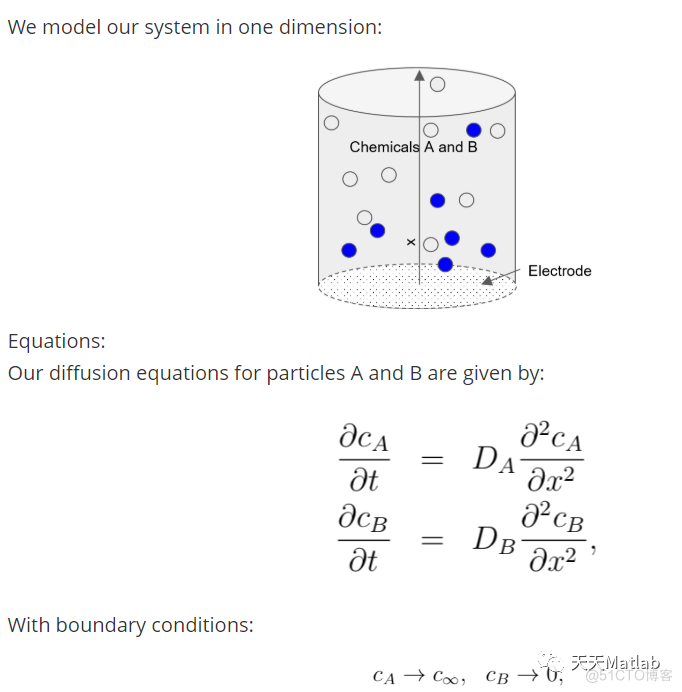 We model our system in one dimension:

Chemicals A and B

x

Electrode

Equations:
Our diffusion equations for particles A and B are given by:

$\frac{\partial c_A}{\partial t} = D_A \frac{\partial^2 c_A}{\partial x^2}$
$\frac{\partial c_B}{\partial t} = D_B \frac{\partial^2 c_B}{\partial x^2},$

With boundary conditions:

$c_A \to c_\infty, \quad c_B \to 0,$

天天Matlab
@51CTO博客